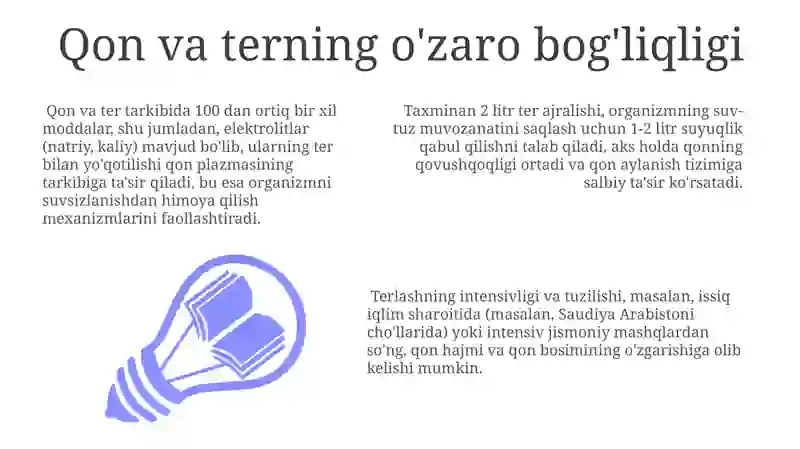 Qon va terning o'zaro bog'liqligi

Qon va ter tarkibida 100 dan ortiq bir xil moddalar, shu jumladan, elektrolitlar (natriy, kaliy) mavjud bo'lib, ularning ter bilan yo'qotilishi qon plazmasining tarkibiga ta'sir qiladi, bu esa organizmni suvsizlanishdan himoya qilish mexanizmlarini faollashtiradi.

Taxminan 2 litr ter ajralishi, organizmning suv-tuz muvozanatini saqlash uchun 1-2 litr suyuqlik qabul qilishni talab qiladi, aks holda qonning qovushqoqligi ortadi va qon aylanish tizimiga salbiy ta'sir ko'rsatadi.

Terlashning intensivligi va tuzilishi, masalan, issiq iqlim sharoitida (masalan, Saudiya Arabistoni cho'llarida) yoki intensiv jismoniy mashqlardan so'ng, qon hajmi va qon bosimining o'zgarishiga olib kelishi mumkin.